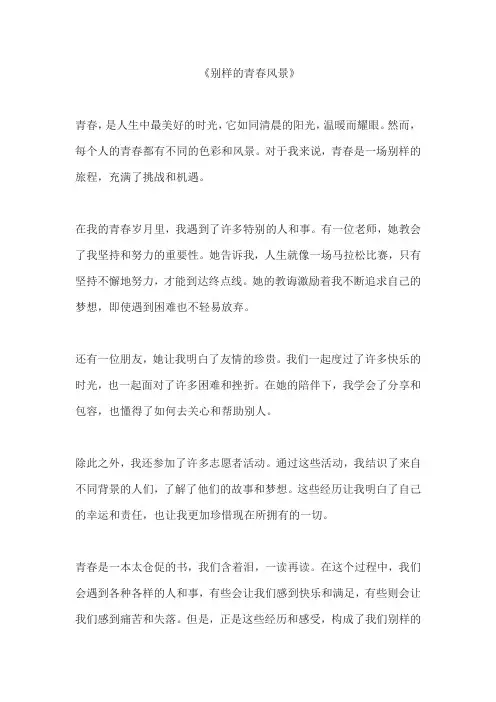 《别样的青春风景》

青春，是人生中最美好的时光，它如同清晨的阳光，温暖而耀眼。然而，每个人的青春都有不同的色彩和风景。对于我来说，青春是一场别样的旅程，充满了挑战和机遇。

在我的青春岁月里，我遇到了许多特别的人和事。有一位老师，她教会了我坚持和努力的重要性。她告诉我，人生就像一场马拉松比赛，只有坚持不懈地努力，才能到达终点线。她的教诲激励着我不断追求自己的梦想，即使遇到困难也不轻易放弃。

还有一位朋友，她让我明白了友情的珍贵。我们一起度过了许多快乐的时光，也一起面对了许多困难和挫折。在她的陪伴下，我学会了分享和包容，也懂得了如何去关心和帮助别人。

除此之外，我还参加了许多志愿者活动。通过这些活动，我结识了来自不同背景的人们，了解了他们的故事和梦想。这些经历让我明白了自己的幸运和责任，也让我更加珍惜现在所拥有的一切。

青春是一本太仓促的书，我们含着泪，一读再读。在这个过程中，我们会遇到各种各样的人和事，有些会让我们感到快乐和满足，有些则会让我们感到痛苦和失落。但是，正是这些经历和感受，构成了我们别样的